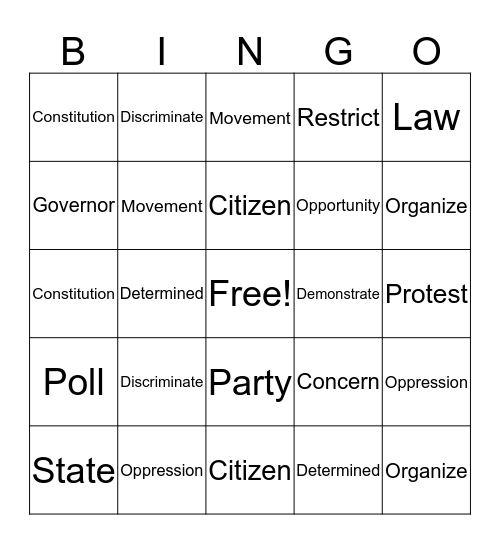 | B | I | N | G | O |
|---|---|---|---|---|
| Constitution | Discriminate | Movement | Restrict | Law |
| Governor | Movement | Citizen | Opportunity | Organize |
| Constitution | Determined | Free! | Demonstrate | Protest |
| Poll | Discriminate | Party | Concern | Oppression |
| State | Oppression | Citizen | Determined | Organize |